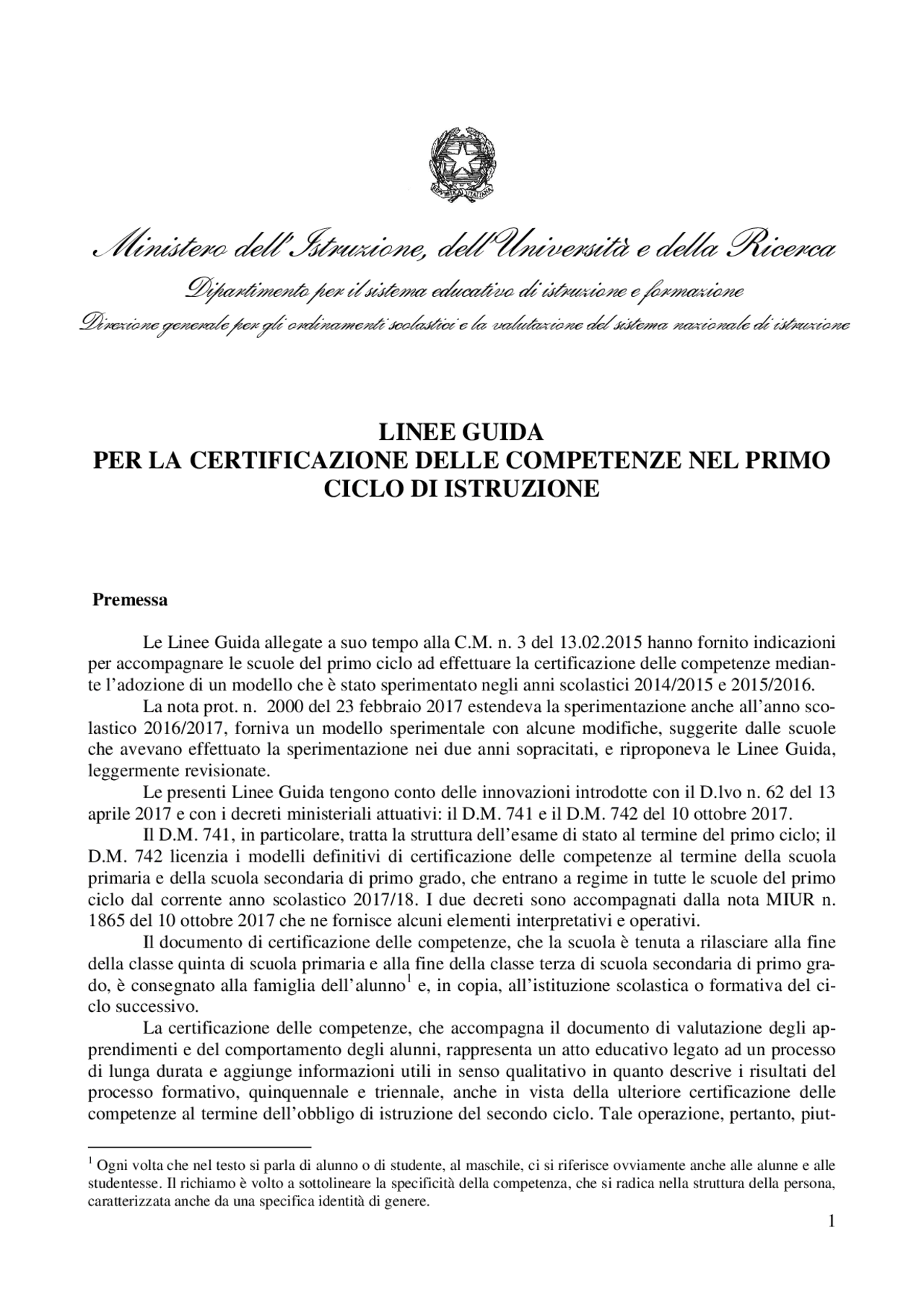 Ministero dell'Istruzione, dell'Università e della Ricerca

Dipartimento per il sistema educativo di istruzione e formazione

Direzione generale per gli ordinamenti scolastici e la valutazione del sistema nazionale di istruzione

LINEE GUIDA
PER LA CERTIFICAZIONE DELLE COMPETENZE NEL PRIMO CICLO DI ISTRUZIONE

Premessa

Le Linee Guida allegate a suo tempo alla C.M. n. 3 del 13.02.2015 hanno fornito indicazioni per accompagnare le scuole del primo ciclo ad effettuare la certificazione delle competenze mediante l'adozione di un modello che è stato sperimentato negli anni scolastici 2014/2015 e 2015/2016.

La nota prot. n. 2000 del 23 febbraio 2017 estendeva la sperimentazione anche all'anno scolastico 2016/2017, forniva un modello sperimentale con alcune modifiche, suggerite dalle scuole che avevano effettuato la sperimentazione nei due anni sopracitati, e riproponeva le Linee Guida, leggermente revisionate.

Le presenti Linee Guida tengono conto delle innovazioni introdotte con il D.lvo n. 62 del 13 aprile 2017 e con i decreti ministeriali attuativi: il D.M. 741 e il D.M. 742 del 10 ottobre 2017.

Il D.M. 741, in particolare, tratta la struttura dell'esame di stato al termine del primo ciclo; il D.M. 742 licenzia i modelli definitivi di certificazione delle competenze al termine della scuola primaria e della scuola secondaria di primo grado, che entrano a regime in tutte le scuole del primo ciclo dal corrente anno scolastico 2017/18. I due decreti sono accompagnati dalla nota MIUR n. 1865 del 10 ottobre 2017 che ne fornisce alcuni elementi interpretativi e operativi.

Il documento di certificazione delle competenze, che la scuola è tenuta a rilasciare alla fine della classe quinta di scuola primaria e alla fine della classe terza di scuola secondaria di primo grado, è consegnato alla famiglia dell'alunno$^1$ e, in copia, all'istituzione scolastica o formativa del ciclo successivo.

La certificazione delle competenze, che accompagna il documento di valutazione degli apprendimenti e del comportamento degli alunni, rappresenta un atto educativo legato ad un processo di lunga durata e aggiunge informazioni utili in senso qualitativo in quanto descrive i risultati del processo formativo, quinquennale e triennale, anche in vista della ulteriore certificazione delle competenze al termine dell'obbligo di istruzione del secondo ciclo. Tale operazione, pertanto, piut-

$^1$ Ogni volta che nel testo si parla di alunno o di studente, al maschile, ci si riferisce ovviamente anche alle alunne e alle studentesse. Il richiamo è volto a sottolineare la specificità della competenza, che si radica nella struttura della persona, caratterizzata anche da una specifica identità di genere.

1